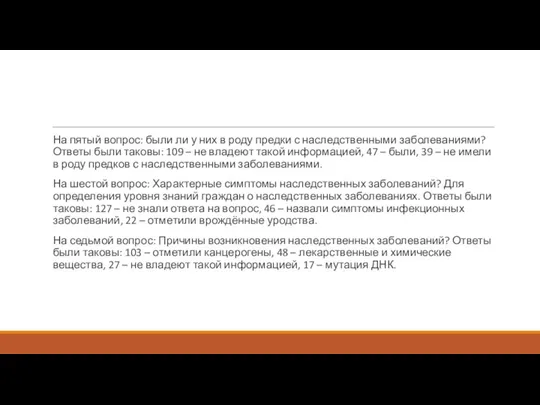 На пятый вопрос: были ли у них в роду предки с наследственными заболеваниями? Ответы были таковы: 109 – не владеют такой информацией, 47 – были, 39 – не имели в роду предков с наследственными заболеваниями.

На шестой вопрос: Характерные симптомы наследственных заболеваний? Для определения уровня знаний граждан о наследственных заболеваниях. Ответы были таковы: 127 – не знали ответа на вопрос, 46 – назвали симптомы инфекционных заболеваний, 22 – отметили врождённые уродства.

На седьмой вопрос: Причины возникновения наследственных заболеваний? Ответы были таковы: 103 – отметили канцерогены, 48 – лекарственные и химические вещества, 27 – не владеют такой информацией, 17 – мутация ДНК.